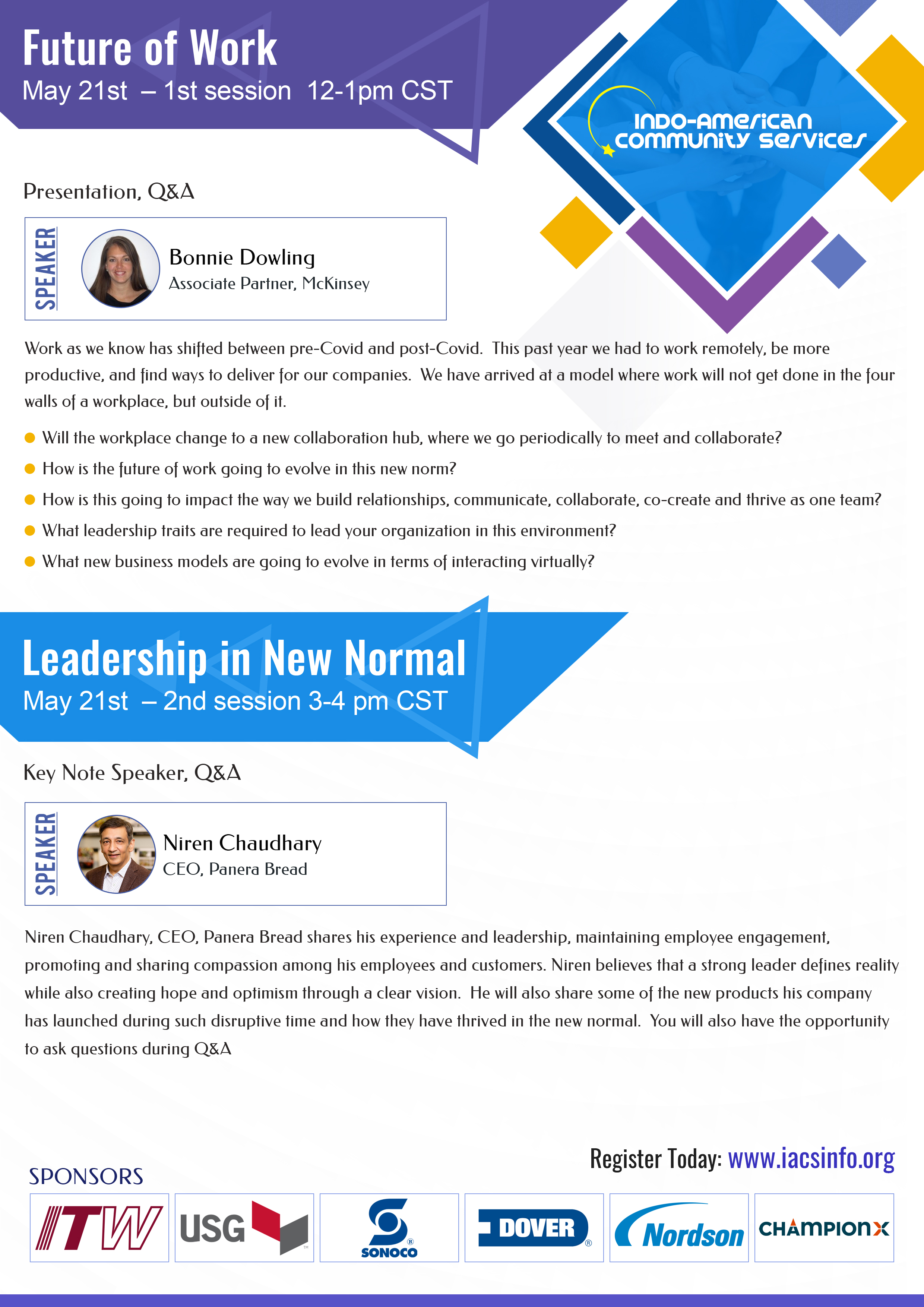 Future of Work
May 21st – 1st session 12-1pm CST

INDO-AMERICAN
COMMUNITY SERVICES

Presentation, Q&A

SPEAKER
Bonnie Dowling
Associate Partner, McKinsey

Work as we know has shifted between pre-Covid and post-Covid. This past year we had to work remotely, be more productive, and find ways to deliver for our companies. We have arrived at a model where work will not get done in the four walls of a workplace, but outside of it.

• Will the workplace change to a new collaboration hub, where we go periodically to meet and collaborate?
• How is the future of work going to evolve in this new norm?
• How is this going to impact the way we build relationships, communicate, collaborate, co-create and thrive as one team?
• What leadership traits are required to lead your organization in this environment?
• What new business models are going to evolve in terms of interacting virtually?

Leadership in New Normal
May 21st – 2nd session 3-4 pm CST

Key Note Speaker, Q&A

SPEAKER
Niren Chaudhary
CEO, Panera Bread

Niren Chaudhary, CEO, Panera Bread shares his experience and leadership, maintaining employee engagement, promoting and sharing compassion among his employees and customers. Niren believes that a strong leader defines reality while also creating hope and optimism through a clear vision. He will also share some of the new products his company has launched during such disruptive time and how they have thrived in the new normal. You will also have the opportunity to ask questions during Q&A

Register Today: www.iacsinfo.org

SPONSORS
ITW
USG
SONOCO
DOVER
Nordson
CHAMPIONX